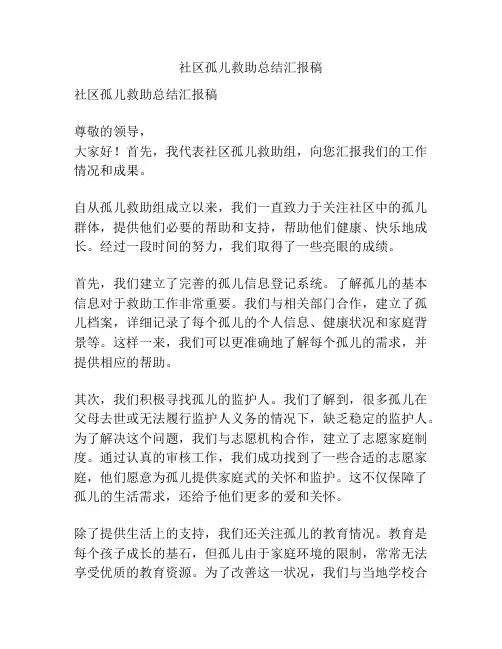 社区孤儿救助总结汇报稿

社区孤儿救助总结汇报稿

尊敬的领导，
大家好！首先，我代表社区孤儿救助组，向您汇报我们的工作情况和成果。

自从孤儿救助组成立以来，我们一直致力于关注社区中的孤儿群体，提供他们必要的帮助和支持，帮助他们健康、快乐地成长。经过一段时间的努力，我们取得了一些亮眼的成绩。

首先，我们建立了完善的孤儿信息登记系统。了解孤儿的基本信息对于救助工作非常重要。我们与相关部门合作，建立了孤儿档案，详细记录了每个孤儿的个人信息、健康状况和家庭背景等。这样一来，我们可以更准确地了解每个孤儿的需求，并提供相应的帮助。

其次，我们积极寻找孤儿的监护人。我们了解到，很多孤儿在父母去世或无法履行监护人义务的情况下，缺乏稳定的监护人。为了解决这个问题，我们与志愿机构合作，建立了志愿家庭制度。通过认真的审核工作，我们成功找到了一些合适的志愿家庭，他们愿意为孤儿提供家庭式的关怀和监护。这不仅保障了孤儿的生活需求，还给予他们更多的爱和关怀。

除了提供生活上的支持，我们还关注孤儿的教育情况。教育是每个孩子成长的基石，但孤儿由于家庭环境的限制，常常无法享受优质的教育资源。为了改善这一状况，我们与当地学校合